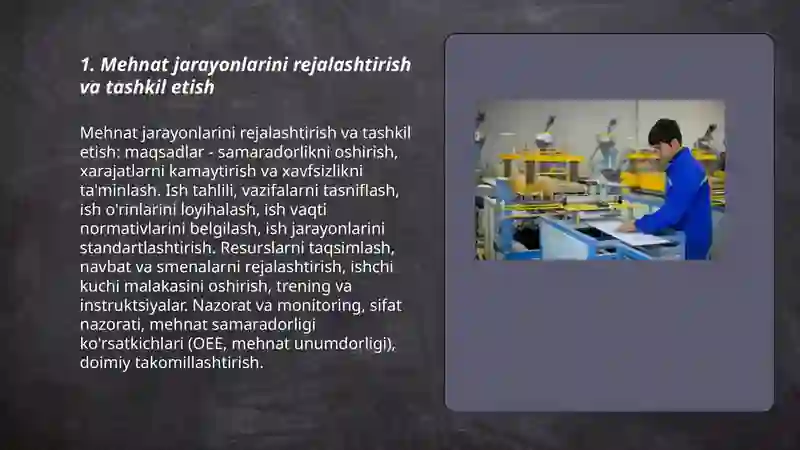 1. Mehnat jarayonlarini rejalashtirish va tashkil etish

Mehnat jarayonlarini rejalashtirish va tashkil etish: maqsadlar - samaradorlikni oshirish, xarajatlarni kamaytirish va xavfsizlikni ta'minlash. Ish tahlili, vazifalarni tasniflash, ish o'rinlarini loyihalash, ish vaqti normativlarini belgilash, ish jarayonlarini standartlashtirish. Resurslarni taqsimlash, navbat va smenalarni rejalashtirish, ishchi kuchi malakasini oshirish, trening va instruktsiyalar. Nazorat va monitoring, sifat nazorati, mehnat samaradorligi ko'rsatkichlari (OEE, mehnat unumdorligi), doimiy takomillashtirish.